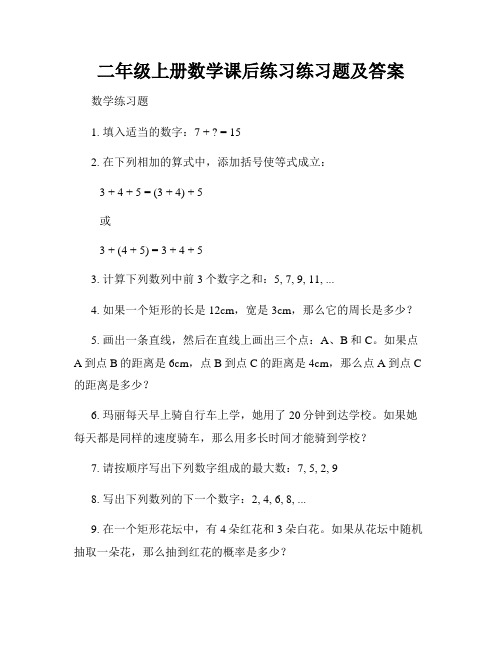 二年级上册数学课后练习练习题及答案

数学练习题

1. 填入适当的数字：$7 + ? = 15$

2. 在下列相加的算式中，添加括号使等式成立：

$3 + 4 + 5 = (3 + 4) + 5$

或

$3 + (4 + 5) = 3 + 4 + 5$

3. 计算下列数列中前 3 个数字之和：5, 7, 9, 11, ...

4. 如果一个矩形的长是 12cm，宽是 3cm，那么它的周长是多少？

5. 画出一条直线，然后在直线上画出三个点：A、B 和 C。如果点 A 到点 B 的距离是 6cm，点 B 到点 C 的距离是 4cm，那么点 A 到点 C 的距离是多少？

6. 玛丽每天早上骑自行车上学，她用了 20 分钟到达学校。如果她每天都是同样的速度骑车，那么用多长时间才能骑到学校？

7. 请按顺序写出下列数字组成的最大数：7, 5, 2, 9

8. 写出下列数列的下一个数字：2, 4, 6, 8, ...

9. 在一个矩形花坛中，有 4 朵红花和 3 朵白花。如果从花坛中随机抽取一朵花，那么抽到红花的概率是多少？